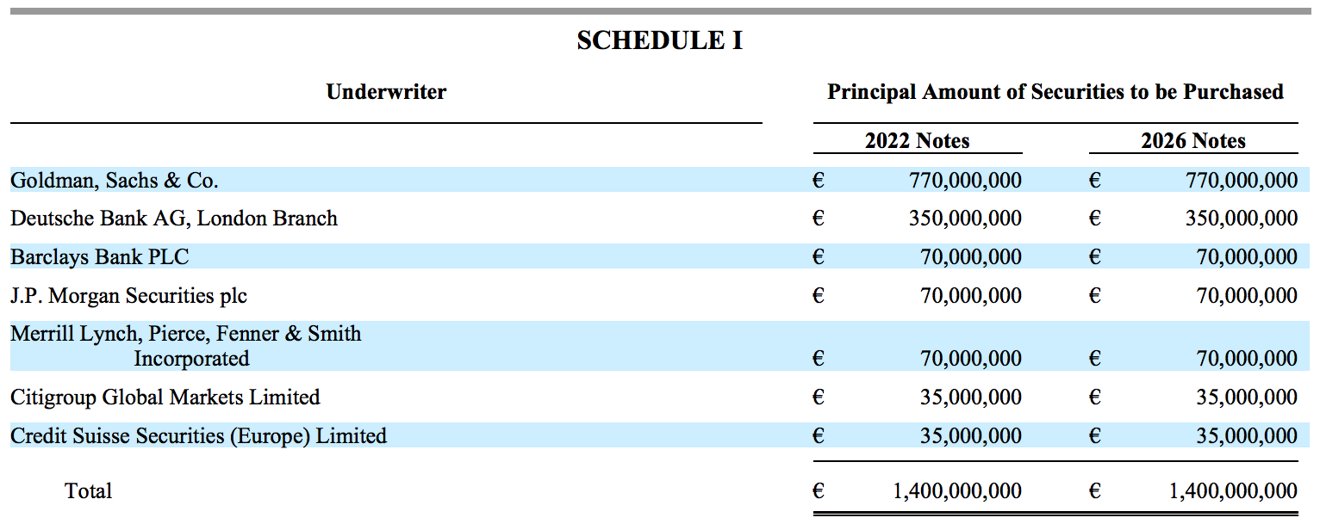 SCHEDULE I

| Underwriter | Principal Amount of Securities to be Purchased | |
|---|---|---|
| | 2022 Notes | 2026 Notes |
| Goldman, Sachs & Co. | € 770,000,000 | € 770,000,000 |
| Deutsche Bank AG, London Branch | € 350,000,000 | € 350,000,000 |
| Barclays Bank PLC | € 70,000,000 | € 70,000,000 |
| J.P. Morgan Securities plc | € 70,000,000 | € 70,000,000 |
| Merrill Lynch, Pierce, Fenner & Smith Incorporated | € 70,000,000 | € 70,000,000 |
| Citigroup Global Markets Limited | € 35,000,000 | € 35,000,000 |
| Credit Suisse Securities (Europe) Limited | € 35,000,000 | € 35,000,000 |
| Total | € 1,400,000,000 | € 1,400,000,000 |